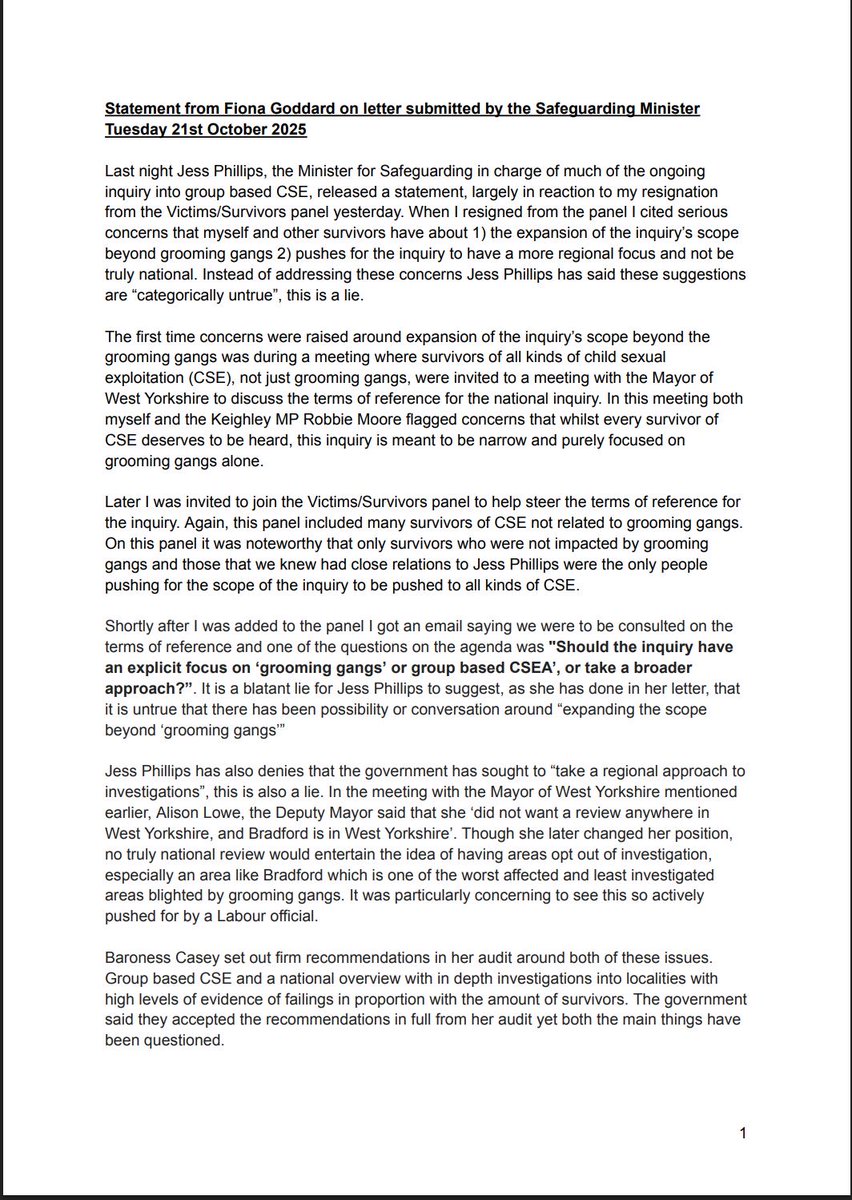 Statement from Fiona Goddard on letter submitted by the Safeguarding Minister Tuesday 21st October 2025

Last night Jess Phillips, the Minister for Safeguarding in charge of much of the ongoing inquiry into group based CSE, released a statement, largely in reaction to my resignation from the Victims/Survivors panel yesterday. When I resigned from the panel I cited serious concerns that myself and other survivors have about 1) the expansion of the inquiry's scope beyond grooming gangs 2) pushes for the inquiry to have a more regional focus and not be truly national. Instead of addressing these concerns Jess Phillips has said these suggestions are "categorically untrue", this is a lie.

The first time concerns were raised around expansion of the inquiry's scope beyond the grooming gangs was during a meeting where survivors of all kinds of child sexual exploitation (CSE), not just grooming gangs, were invited to a meeting with the Mayor of West Yorkshire to discuss the terms of reference for the national inquiry. In this meeting both myself and the Keighley MP Robbie Moore flagged concerns that whilst every survivor of CSE deserves to be heard, this inquiry is meant to be narrow and purely focused on grooming gangs alone.

Later I was invited to join the Victims/Survivors panel to help steer the terms of reference for the inquiry. Again, this panel included many survivors of CSE not related to grooming gangs. On this panel it was noteworthy that only survivors who were not impacted by grooming gangs and those that we knew had close relations to Jess Phillips were the only people pushing for the scope of the inquiry to be pushed to all kinds of CSE.

Shortly after I was added to the panel I got an email saying we were to be consulted on the terms of reference and one of the questions on the agenda was **"Should the inquiry have an explicit focus on 'grooming gangs' or group based CSEA', or take a broader approach?"**. It is a blatant lie for Jess Phillips to suggest, as she has done in her letter, that it is untrue that there has been possibility or conversation around "expanding the scope beyond 'grooming gangs'"

Jess Phillips has also denies that the government has sought to "take a regional approach to investigations", this is also a lie. In the meeting with the Mayor of West Yorkshire mentioned earlier, Alison Lowe, the Deputy Mayor said that she 'did not want a review anywhere in West Yorkshire, and Bradford is in West Yorkshire'. Though she later changed her position, no truly national review would entertain the idea of having areas opt out of investigation, especially an area like Bradford which is one of the worst affected and least investigated areas blighted by grooming gangs. It was particularly concerning to see this so actively pushed for by a Labour official.

Baroness Casey set out firm recommendations in her audit around both of these issues. Group based CSE and a national overview with in depth investigations into localities with high levels of evidence of failings in proportion with the amount of survivors. The government said they accepted the recommendations in full from her audit yet both the main things have been questioned.

1